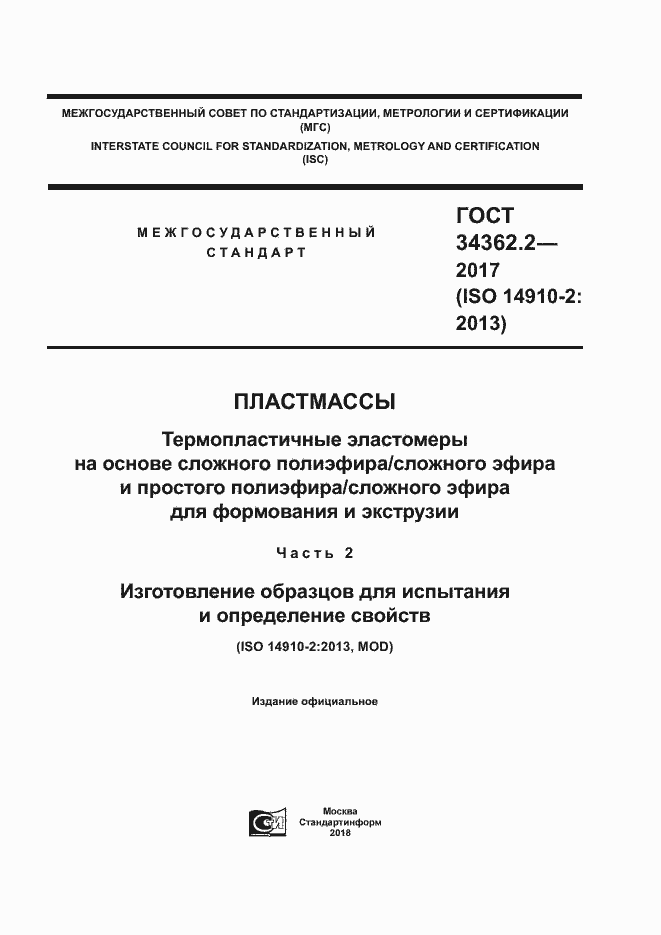 МЕЖГОСУДАРСТВЕННЫЙ СОВЕТ ПО СТАНДАРТИЗАЦИИ, МЕТРОЛОГИИ И СЕРТИФИКАЦИИ
(МГС)
INTERSTATE COUNCIL FOR STANDARDIZATION, METROLOGY AND CERTIFICATION
(ISC)

МЕЖГОСУДАРСТВЕННЫЙ СТАНДАРТ

ГОСТ 34362.2— 2017 (ISO 14910-2: 2013)

ПЛАСТМАССЫ

Термопластичные эластомеры на основе сложного полиэфира/сложного эфира и простого полиэфира/сложного эфира для формования и экструзии

Часть 2

Изготовление образцов для испытания и определение свойств

(ISO 14910-2:2013, MOD)

Издание официальное

Москва
Стандартинформ
2018